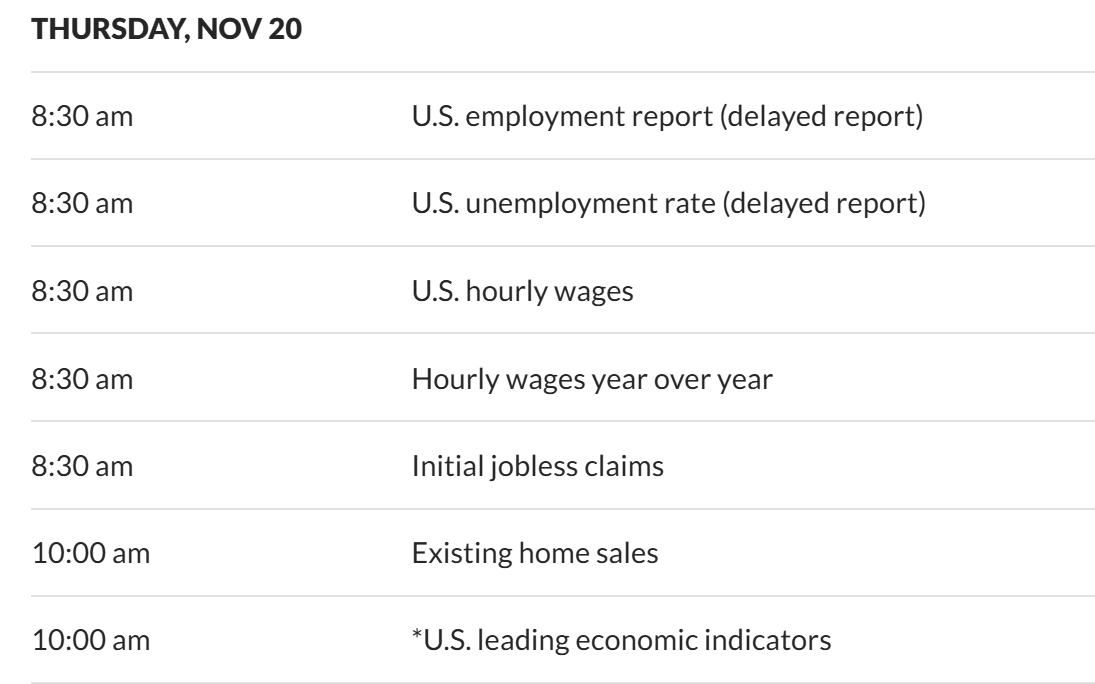 THURSDAY, NOV 20

| | |
|---|---|
| 8:30 am | U.S. employment report (delayed report) |
| 8:30 am | U.S. unemployment rate (delayed report) |
| 8:30 am | U.S. hourly wages |
| 8:30 am | Hourly wages year over year |
| 8:30 am | Initial jobless claims |
| 10:00 am | Existing home sales |
| 10:00 am | *U.S. leading economic indicators |